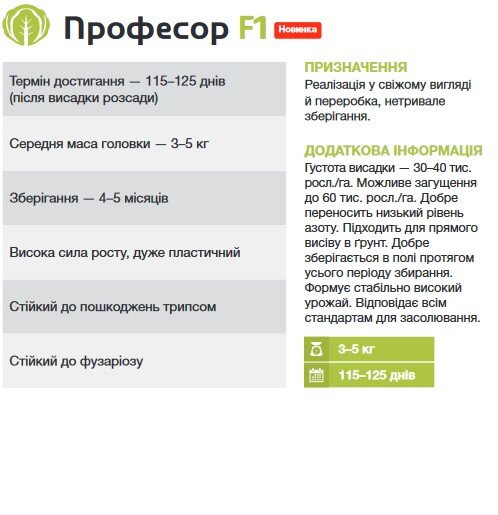 Професор F1 Новинка

Термін достигання — 115–125 днів (після висадки розсади)

Середня маса головки — 3–5 кг

Зберігання — 4–5 місяців

Висока сила росту, дуже пластичний

Стійкий до пошкоджень трипсом

Стійкий до фузаріозу

ПРИЗНАЧЕННЯ
Реалізація у свіжому вигляді й переробка, нетривале зберігання.

ДОДАТКОВА ІНФОРМАЦІЯ
Густота висадки — 30–40 тис. росл./га. Можливе загущення до 60 тис. росл./га. Добре переносить низький рівень азоту. Підходить для прямого висіву в ґрунт. Добре зберігається в полі протягом усього періоду збирання. Формує стабільно високий урожай. Відповідає всім стандартам для засолювання.

3–5 кг

115–125 днів